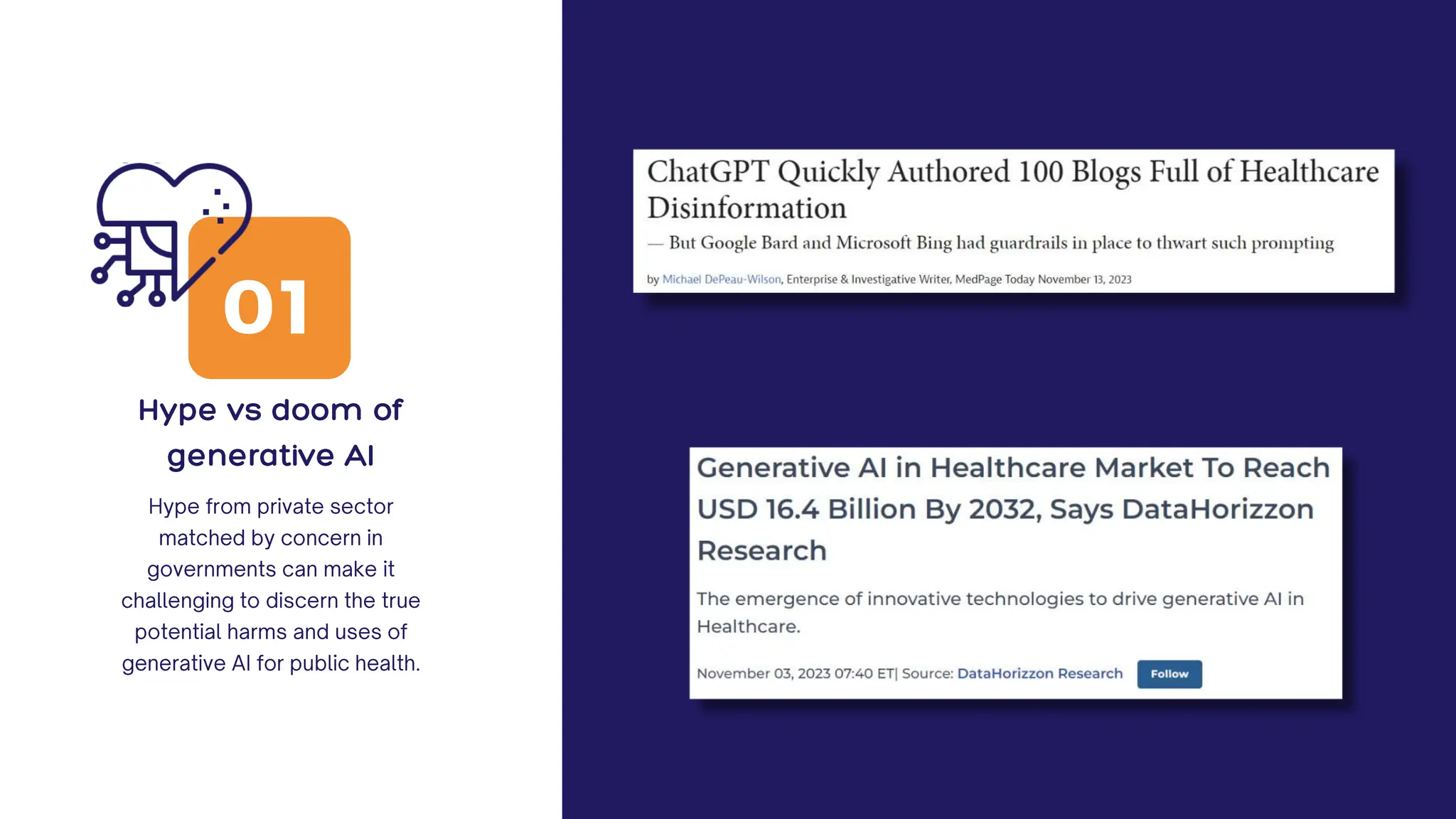 01

Hype vs doom of generative AI

Hype from private sector matched by concern in governments can make it challenging to discern the true potential harms and uses of generative AI for public health.

ChatGPT Quickly Authored 100 Blogs Full of Healthcare Disinformation

— But Google Bard and Microsoft Bing had guardrails in place to thwart such prompting

by Michael DePeau-Wilson, Enterprise & Investigative Writer, MedPage Today November 13, 2023

Generative AI in Healthcare Market To Reach USD 16.4 Billion By 2032, Says DataHorizzon Research

The emergence of innovative technologies to drive generative AI in Healthcare.

November 03, 2023 07:40 ET| Source: DataHorizzon Research Follow